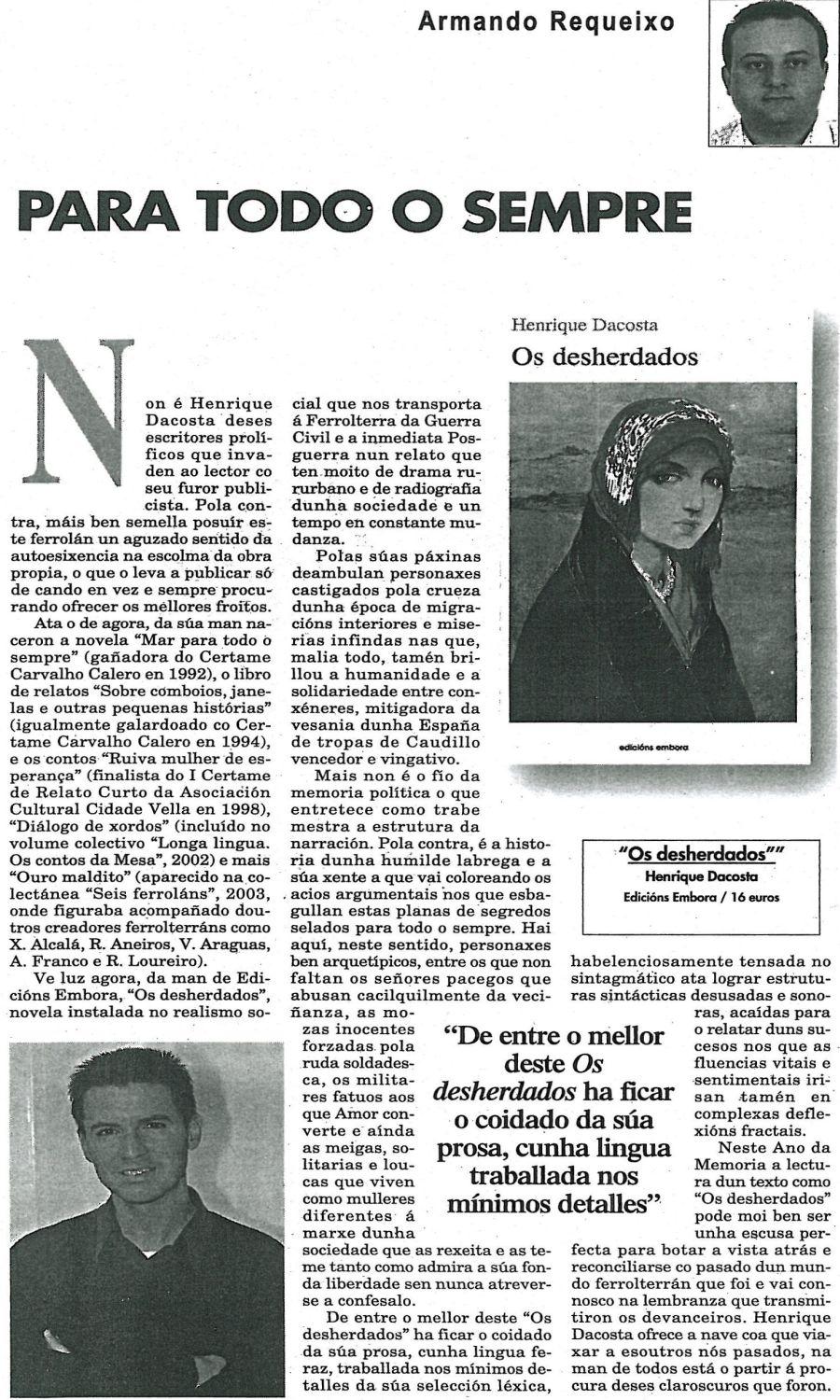 Armando Requeixo

PARA TODO O SEMPRE

Non é Henrique Dacosta deses escritores prolíficos que invaden ao lector co seu furor publicista. Pola contra, máis ben semella posuír este ferrolán un aguzado sentido da autoesixencia na escolma da obra propia, o que o leva a publicar só de cando en vez e sempre procurando ofrecer os mellores froitos.

Ata o de agora, da súa man naceron a novela "Mar para todo o sempre" (gañadora do Certame Carvalho Calero en 1992), o libro de relatos "Sobre comboios, janelas e outras pequenas histórias" (igualmente galardoado co Certame Carvalho Calero en 1994), e os contos "Ruiva mulher de esperança" (finalista do I Certame de Relato Curto da Asociación Cultural Cidade Vella en 1998), "Diálogo de xordos" (incluído no volume colectivo "Longa lingua. Os contos da Mesa", 2002) e mais "Ouro maldito" (aparecido na colectánea "Seis ferroláns", 2003, onde figuraba acompañado doutros creadores ferrolterráns como X. Alcalá, R. Aneiros, V. Araguas, A. Franco e R. Loureiro).

Ve luz agora, da man de Edicións Embora, "Os desherdados", novela instalada no realismo social que nos transporta á Ferrolterra da Guerra Civil e a inmediata Posguerra nun relato que ten moito de drama rururbano e de radiografía dunha sociedade e un tempo en constante mudanza.

Polas súas páxinas deambulan personaxes castigados pola crueza dunha época de migracións interiores e miserias infindas nas que, malia todo, tamén brillou a humanidade e a solidariedade entre conxéneres, mitigadora da vesania dunha España de tropas de Caudillo vencedor e vingativo.

Mais non é o fío da memoria política o que entretece como trabe mestra a estrutura da narración. Pola contra, é a historia dunha humilde labrega e a súa xente a que vai coloreando os acios argumentais nos que esbagullan estas planas de segredos selados para todo o sempre. Hai aquí, neste sentido, personaxes ben arquetípicos, entre os que non faltan os señores pacegos que abusan cacilquilmente da veciñanza, as mozas inocentes forzadas pola ruda soldadesca, os militares fatuos aos que Amor converte e aínda as meigas, solitarias e loucas que viven como mulleres diferentes á marxe dunha sociedade que as rexeita e as teme tanto como admira a súa fonda liberdade sen nunca atreverse a confesalo.

De entre o mellor deste "Os desherdados" ha ficar o coidado da súa prosa, cunha lingua feraz, traballada nos mínimos detalles da súa selección léxica, habelenciosamente tensada no sintagmático ata lograr estruturas sintácticas desusadas e sonoras, acaídas para o relatar duns sucesos nos que as fluencias vitais e sentimentais irisan tamén en complexas deflexións fractais.

Neste Ano da Memoria a lectura dun texto como "Os desherdados" pode moi ben ser unha escusa perfecta para botar a vista atrás e reconciliarse co pasado dun mundo ferrolterrán que foi e vai connosco na lembranza que transmitiron os devanceiros. Henrique Dacosta ofrece a nave coa que viaxar a esoutros nós pasados, na man de todos está o partir á procura deses claroscuros que foron.

Henrique Dacosta
Os desherdados
edicións embora

"Os desherdados""
Henrique Dacosta
Edicións Embora / 16 euros

"De entre o mellor deste Os desherdados ha ficar o coidado da súa prosa, cunha lingua traballada nos mínimos detalles"